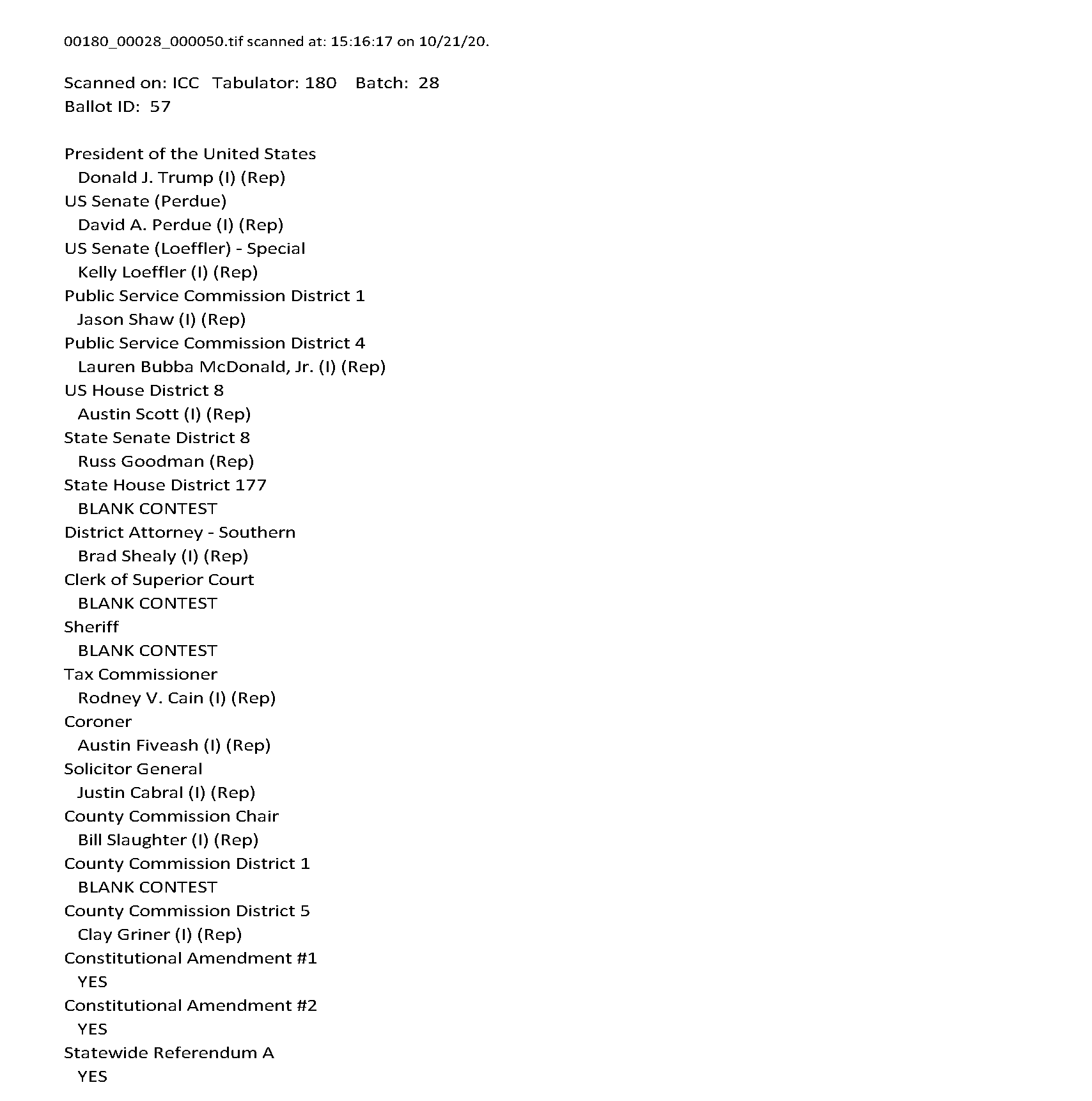 00180_00028_000050.tif scanned at: 15:16:17 on 10/21/20.

Scanned on: ICC Tabulator: 180 Batch: 28
Ballot ID: 57

President of the United States
Donald J. Trump (I) (Rep)
US Senate (Perdue)
David A. Perdue (I) (Rep)
US Senate (Loeffler) - Special
Kelly Loeffler (I) (Rep)
Public Service Commission District 1
Jason Shaw (I) (Rep)
Public Service Commission District 4
Lauren Bubba McDonald, Jr. (I) (Rep)
US House District 8
Austin Scott (I) (Rep)
State Senate District 8
Russ Goodman (Rep)
State House District 177
BLANK CONTEST
District Attorney - Southern
Brad Shealy (I) (Rep)
Clerk of Superior Court
BLANK CONTEST
Sheriff
BLANK CONTEST
Tax Commissioner
Rodney V. Cain (I) (Rep)
Coroner
Austin Fiveash (I) (Rep)
Solicitor General
Justin Cabral (I) (Rep)
County Commission Chair
Bill Slaughter (I) (Rep)
County Commission District 1
BLANK CONTEST
County Commission District 5
Clay Griner (I) (Rep)
Constitutional Amendment #1
YES
Constitutional Amendment #2
YES
Statewide Referendum A
YES